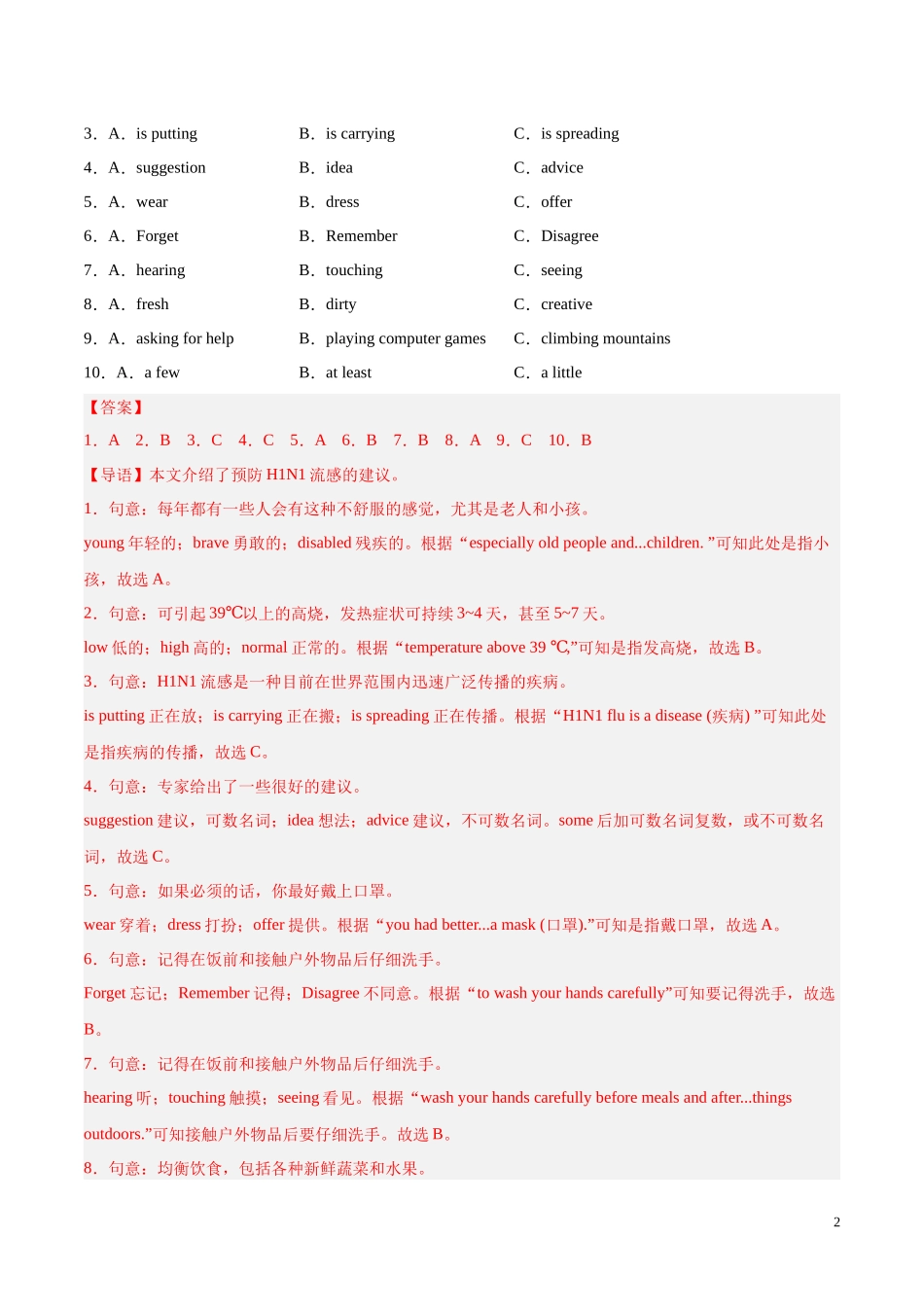 3．A．is putting B．is carrying C．is spreading

4．A．suggestion B．idea C．advice

5．A．wear B．dress C．offer

6．A．Forget B．Remember C．Disagree

7．A．hearing B．touching C．seeing

8．A．fresh B．dirty C．creative

9．A．asking for help B．playing computer games C．climbing mountains

10．A．a few B．at least C．a little

【答案】

1．A 2．B 3．C 4．C 5．A 6．B 7．B 8．A 9．C 10．B

【导语】本文介绍了预防 H1N1 流感的建议。

1．句意：每年都有一些人会有这种不舒服的感觉，尤其是老人和小孩。

young 年轻的；brave 勇敢的；disabled 残疾的。根据“especially old people and...children. ”可知此处是指小孩，故选 A。

2．句意：可引起 39℃以上的高烧，发热症状可持续 3~4 天，甚至 5~7 天。

low 低的；high 高的；normal 正常的。根据“temperature above 39 ℃,”可知是指发高烧，故选 B。

3．句意：H1N1 流感是一种目前在世界范围内迅速广泛传播的疾病。

is putting 正在放；is carrying 正在搬；is spreading 正在传播。根据“H1N1 flu is a disease (疾病) ”可知此处是指疾病的传播，故选 C。

4．句意：专家给出了一些很好的建议。

suggestion 建议，可数名词；idea 想法；advice 建议，不可数名词。some 后加可数名词复数，或不可数名词，故选 C。

5．句意：如果必须的话，你最好戴上口罩。

wear 穿着；dress 打扮；offer 提供。根据“you had better...a mask (口罩).”可知是指戴口罩，故选 A。

6．句意：记得在饭前和接触户外物品后仔细洗手。

Forget 忘记；Remember 记得；Disagree 不同意。根据“to wash your hands carefully”可知要记得洗手，故选 B。

7．句意：记得在饭前和接触户外物品后仔细洗手。

hearing 听；touching 触摸；seeing 看见。根据“wash your hands carefully before meals and after...things outdoors.”可知接触户外物品后要仔细洗手。故选 B。

8．句意：均衡饮食，包括各种新鲜蔬菜和水果。

2